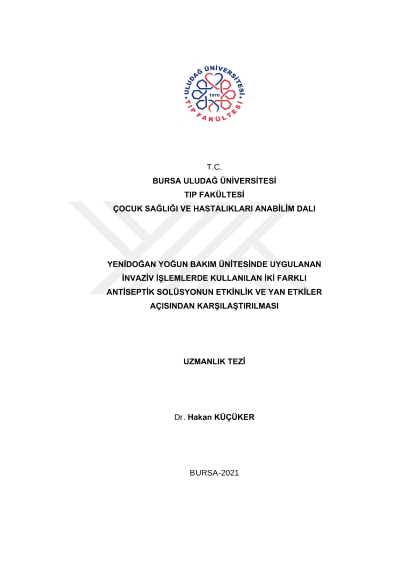 ULUDAĞ ÜNİVERSİTESİ
1970
TIP FAKÜLTESİ

T.C.
BURSA ULUDAĞ ÜNİVERSİTESİ
TIP FAKÜLTESİ
ÇOCUK SAĞLIĞI VE HASTALIKLARI ANABİLİM DALI

YENİDOĞAN YOĞUN BAKIM ÜNİTESİNDE UYGULANAN İNVAZİV İŞLEMLERDE KULLANILAN İKİ FARKLI ANTİSEPTİK SOLÜSYONUN ETKİNLİK VE YAN ETKİLER AÇISINDAN KARŞILAŞTIRILMASI

UZMANLIK TEZİ

Dr. Hakan KÜÇÜKER

BURSA-2021